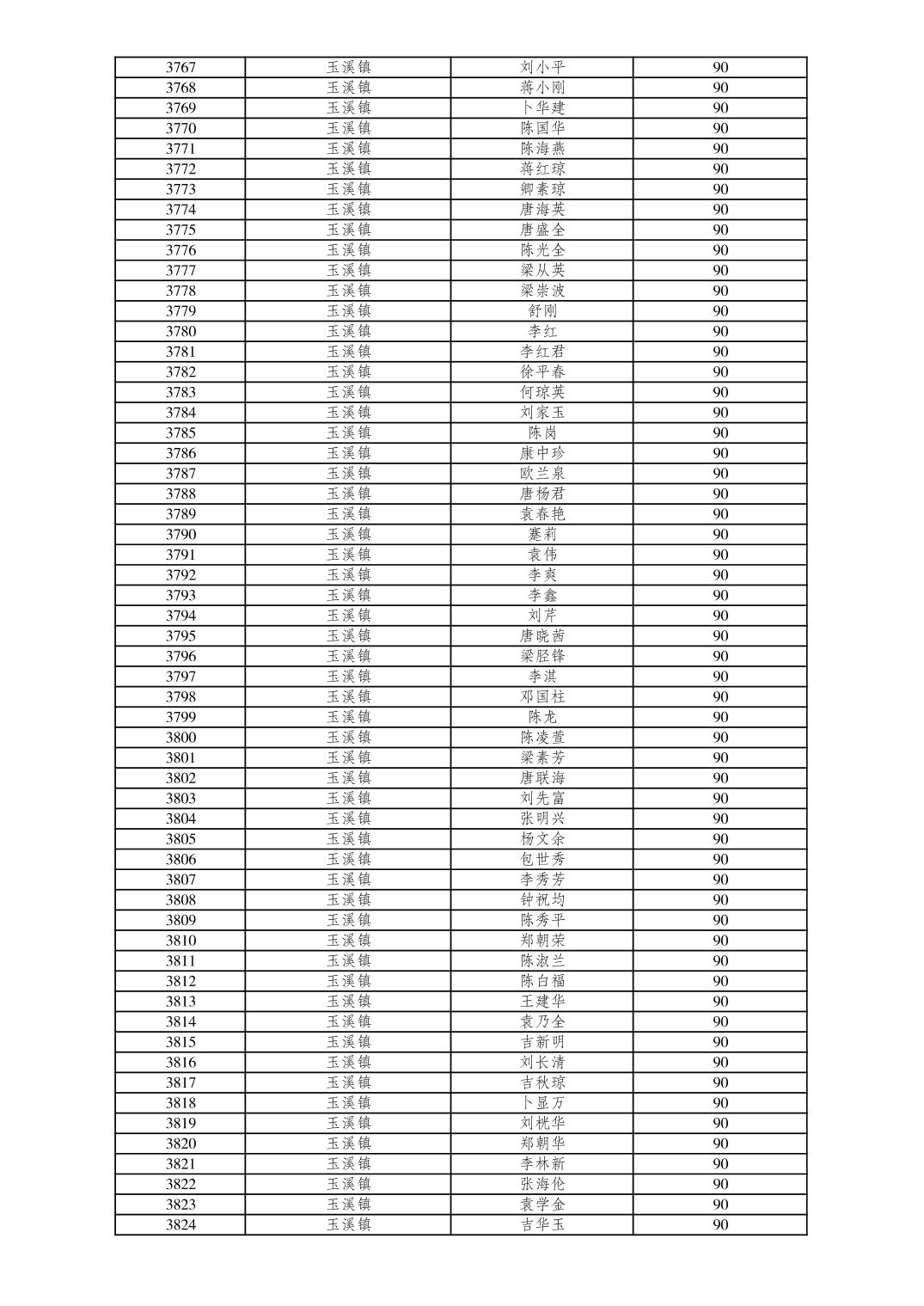 | 3767 | 玉溪镇 | 刘小平 | 90 |
|---|---|---|---|
| 3768 | 玉溪镇 | 蒋小刚 | 90 |
| 3769 | 玉溪镇 | 卜华建 | 90 |
| 3770 | 玉溪镇 | 陈国华 | 90 |
| 3771 | 玉溪镇 | 陈海燕 | 90 |
| 3772 | 玉溪镇 | 蒋红琼 | 90 |
| 3773 | 玉溪镇 | 卿素琼 | 90 |
| 3774 | 玉溪镇 | 唐海英 | 90 |
| 3775 | 玉溪镇 | 唐盛全 | 90 |
| 3776 | 玉溪镇 | 陈光全 | 90 |
| 3777 | 玉溪镇 | 梁从英 | 90 |
| 3778 | 玉溪镇 | 梁崇波 | 90 |
| 3779 | 玉溪镇 | 舒刚 | 90 |
| 3780 | 玉溪镇 | 李红 | 90 |
| 3781 | 玉溪镇 | 李红君 | 90 |
| 3782 | 玉溪镇 | 徐平春 | 90 |
| 3783 | 玉溪镇 | 何琼英 | 90 |
| 3784 | 玉溪镇 | 刘家玉 | 90 |
| 3785 | 玉溪镇 | 陈岗 | 90 |
| 3786 | 玉溪镇 | 康中珍 | 90 |
| 3787 | 玉溪镇 | 欧兰泉 | 90 |
| 3788 | 玉溪镇 | 唐杨君 | 90 |
| 3789 | 玉溪镇 | 袁春艳 | 90 |
| 3790 | 玉溪镇 | 蹇莉 | 90 |
| 3791 | 玉溪镇 | 袁伟 | 90 |
| 3792 | 玉溪镇 | 李爽 | 90 |
| 3793 | 玉溪镇 | 李鑫 | 90 |
| 3794 | 玉溪镇 | 刘芹 | 90 |
| 3795 | 玉溪镇 | 唐晓茜 | 90 |
| 3796 | 玉溪镇 | 梁胫锋 | 90 |
| 3797 | 玉溪镇 | 李淇 | 90 |
| 3798 | 玉溪镇 | 邓国柱 | 90 |
| 3799 | 玉溪镇 | 陈龙 | 90 |
| 3800 | 玉溪镇 | 陈凌萱 | 90 |
| 3801 | 玉溪镇 | 梁素芳 | 90 |
| 3802 | 玉溪镇 | 唐联海 | 90 |
| 3803 | 玉溪镇 | 刘先富 | 90 |
| 3804 | 玉溪镇 | 张明兴 | 90 |
| 3805 | 玉溪镇 | 杨文余 | 90 |
| 3806 | 玉溪镇 | 包世秀 | 90 |
| 3807 | 玉溪镇 | 李秀芳 | 90 |
| 3808 | 玉溪镇 | 钟祝均 | 90 |
| 3809 | 玉溪镇 | 陈秀平 | 90 |
| 3810 | 玉溪镇 | 郑朝荣 | 90 |
| 3811 | 玉溪镇 | 陈淑兰 | 90 |
| 3812 | 玉溪镇 | 陈白福 | 90 |
| 3813 | 玉溪镇 | 王建华 | 90 |
| 3814 | 玉溪镇 | 袁乃全 | 90 |
| 3815 | 玉溪镇 | 吉新明 | 90 |
| 3816 | 玉溪镇 | 刘长清 | 90 |
| 3817 | 玉溪镇 | 吉秋琼 | 90 |
| 3818 | 玉溪镇 | 卜显万 | 90 |
| 3819 | 玉溪镇 | 刘桄华 | 90 |
| 3820 | 玉溪镇 | 郑朝华 | 90 |
| 3821 | 玉溪镇 | 李林新 | 90 |
| 3822 | 玉溪镇 | 张海伦 | 90 |
| 3823 | 玉溪镇 | 袁学金 | 90 |
| 3824 | 玉溪镇 | 吉华玉 | 90 |